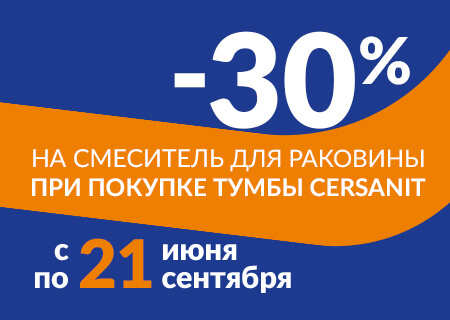 -30%

НА СМЕСИТЕЛЬ ДЛЯ РАКОВИНЫ
ПРИ ПОКУПКЕ ТУМБЫ CERSANIT

с 21 июня
по 21 сентября